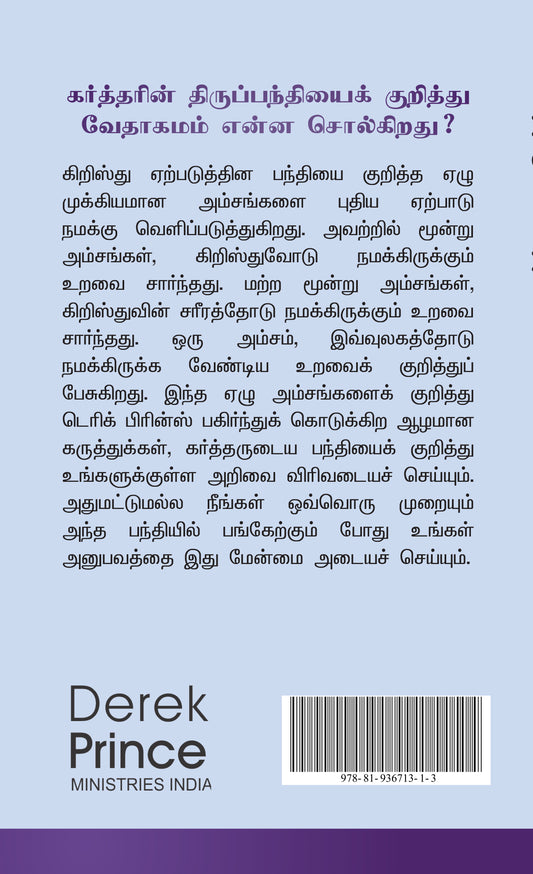 கர்த்தரின் திருப்பந்தியைக் குறித்து வேதாகமம் என்ன சொல்கிறது?

கிறிஸ்து ஏற்படுத்தின பந்தியை குறித்த ஏழு முக்கியமான அம்சங்களை புதிய ஏற்பாடு நமக்கு வெளிப்படுத்துகிறது. அவற்றில் மூன்று அம்சங்கள், கிறிஸ்துவோடு நமக்கிருக்கும் உறவை சார்ந்தது. மற்ற மூன்று அம்சங்கள், கிறிஸ்துவின் சரீரத்தோடு நமக்கிருக்கும் உறவை சார்ந்தது. ஒரு அம்சம், இவ்வுலகத்தோடு நமக்கிருக்க வேண்டிய உறவைக் குறித்துப் பேசுகிறது. இந்த ஏழு அம்சங்களைக் குறித்து டெரிக் பிரின்ஸ் பகிர்ந்துக் கொடுக்கிற ஆழமான கருத்துக்கள், கர்த்தருடைய பந்தியைக் குறித்து உங்களுக்குள்ள அறிவை விரிவடையச் செய்யும். அதுமட்டுமல்ல நீங்கள் ஒவ்வொரு முறையும் அந்த பந்தியில் பங்கேற்கும் போது உங்கள் அனுபவத்தை இது மேன்மை அடையச் செய்யும்.

Derek
Prince
MINISTRIES INDIA

978-81-936713-1-3